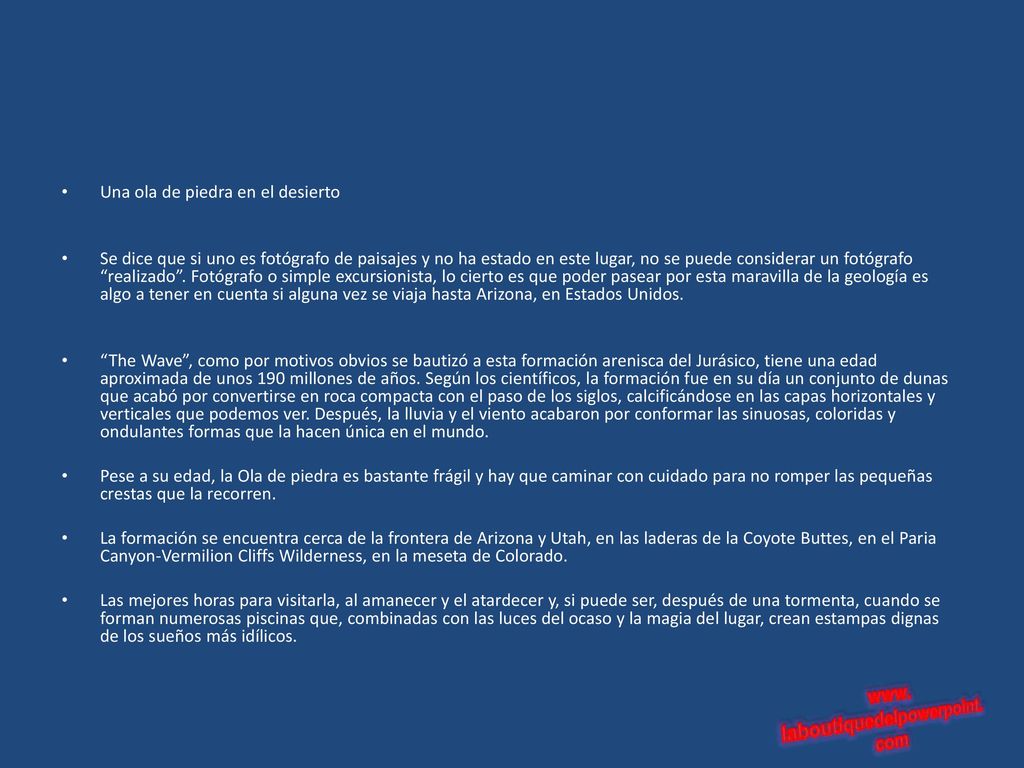 • Una ola de piedra en el desierto

• Se dice que si uno es fotógrafo de paisajes y no ha estado en este lugar, no se puede considerar un fotógrafo “realizado”. Fotógrafo o simple excursionista, lo cierto es que poder pasear por esta maravilla de la geología es algo a tener en cuenta si alguna vez se viaja hasta Arizona, en Estados Unidos.

• “The Wave”, como por motivos obvios se bautizó a esta formación arenisca del Jurásico, tiene una edad aproximada de unos 190 millones de años. Según los científicos, la formación fue en su día un conjunto de dunas que acabó por convertirse en roca compacta con el paso de los siglos, calcificándose en las capas horizontales y verticales que podemos ver. Después, la lluvia y el viento acabaron por conformar las sinuosas, coloridas y ondulantes formas que la hacen única en el mundo.

• Pese a su edad, la Ola de piedra es bastante frágil y hay que caminar con cuidado para no romper las pequeñas crestas que la recorren.

• La formación se encuentra cerca de la frontera de Arizona y Utah, en las laderas de la Coyote Buttes, en el Paria Canyon-Vermilion Cliffs Wilderness, en la meseta de Colorado.

• Las mejores horas para visitarla, al amanecer y el atardecer y, si puede ser, después de una tormenta, cuando se forman numerosas piscinas que, combinadas con las luces del ocaso y la magia del lugar, crean estampas dignas de los sueños más idílicos.

www.
laboutiquedelpowerpoint.
com